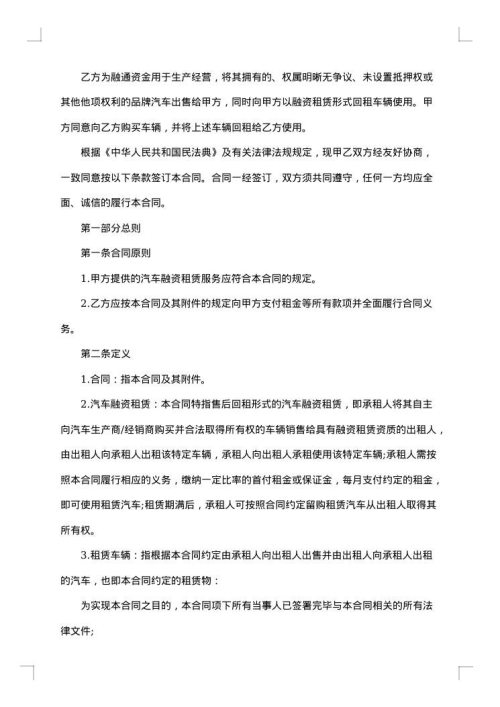 乙方为融通资金用于生产经营，将其拥有的、权属明晰无争议、未设置抵押权或其他他项权利的品牌汽车出售给甲方，同时向甲方以融资租赁形式回租车辆使用。甲方同意向乙方购买车辆，并将上述车辆回租给乙方使用。

根据《中华人民共和国民法典》及有关法律法规规定，现甲乙双方经友好协商，一致同意按以下条款签订本合同。合同一经签订，双方须共同遵守，任何一方均应全面、诚信的履行本合同。

第一部分总则

第一条合同原则

1.甲方提供的汽车融资租赁服务应符合本合同的规定。

2.乙方应按本合同及其附件的规定向甲方支付租金等所有款项并全面履行合同义务。

第二条定义

1.合同：指本合同及其附件。

2.汽车融资租赁：本合同特指售后回租形式的汽车融资租赁，即承租人将其自主向汽车生产商/经销商购买并合法取得所有权的车辆销售给具有融资租赁资质的出租人，由出租人向承租人出租该特定车辆，承租人向出租人承租使用该特定车辆;承租人需按照本合同履行相应的义务，缴纳一定比率的首付租金或保证金，每月支付约定的租金，即可使用租赁汽车;租赁期满后，承租人可按照合同约定留购租赁汽车从出租人取得其所有权。

3.租赁车辆：指根据本合同约定由承租人向出租人出售并由出租人向承租人出租的汽车，也即本合同约定的租赁物：

为实现本合同之目的，本合同项下所有当事人已签署完毕与本合同相关的所有法律文件;